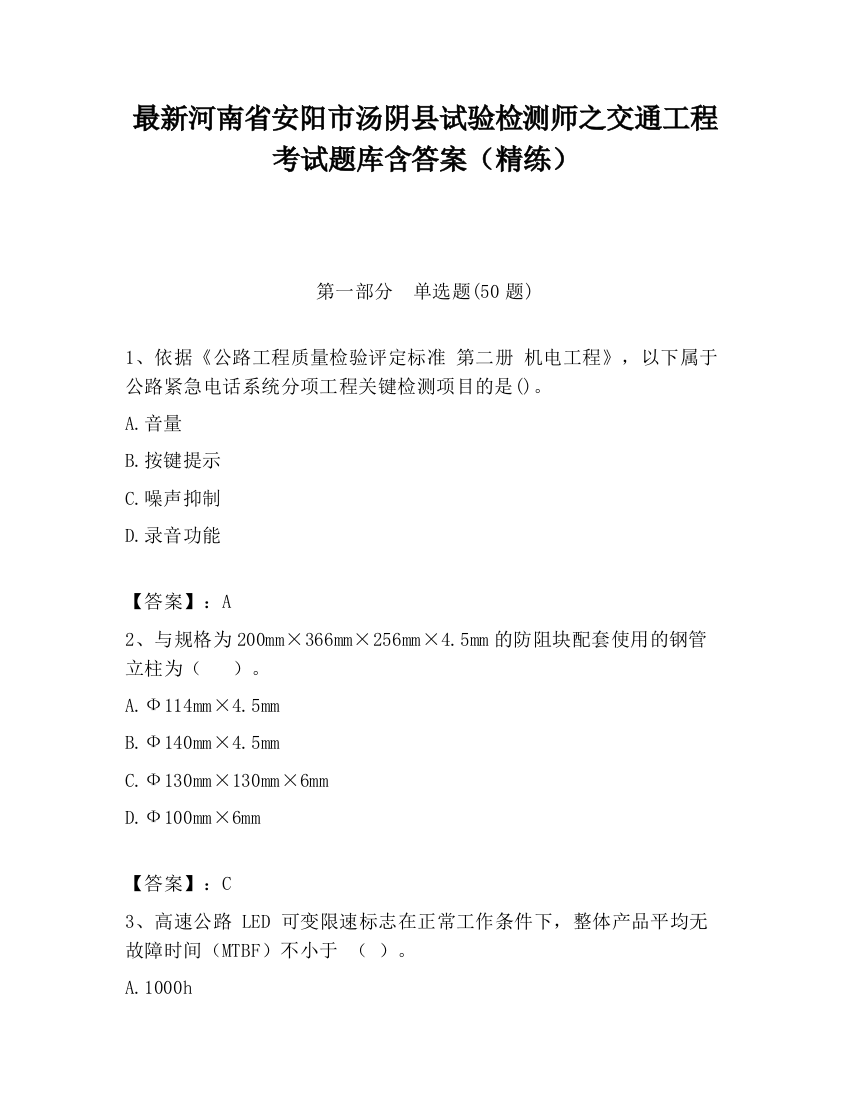 最新河南省安阳市汤阴县试验检测师之交通工程考试题库含答案（精练）

第一部分　单选题(50 题)

1、依据《公路工程质量检验评定标准 第二册 机电工程》，以下属于公路紧急电话系统分项工程关键检测项目的是()。

A.音量

B.按键提示

C.噪声抑制

D.录音功能

【答案】：A

2、与规格为 200mm×366mm×256mm×4.5mm 的防阻块配套使用的钢管立柱为（　　）。

A.Φ114mm×4.5mm

B.Φ140mm×4.5mm

C.Φ130mm×130mm×6mm

D.Φ100mm×6mm

【答案】：C

3、高速公路 LED 可变限速标志在正常工作条件下，整体产品平均无故障时间（MTBF）不小于 （ ）。

A.1000h